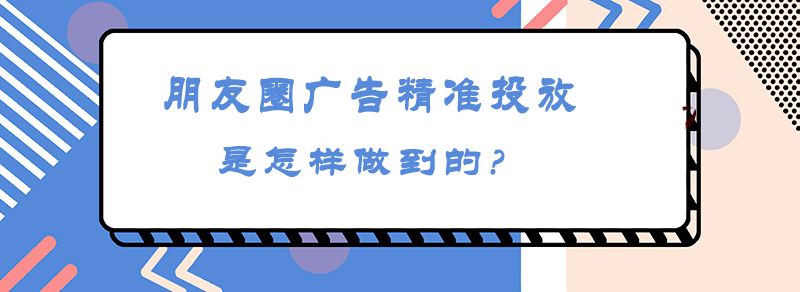 朋友圈广告精准投放

是怎样做到的？